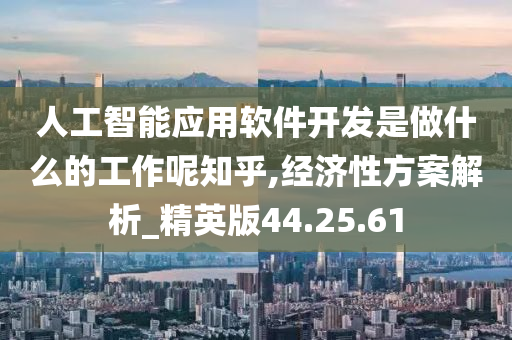 人工智能应用软件开发是做什么的工作呢知乎,经济性方案解析_精英版44.25.61